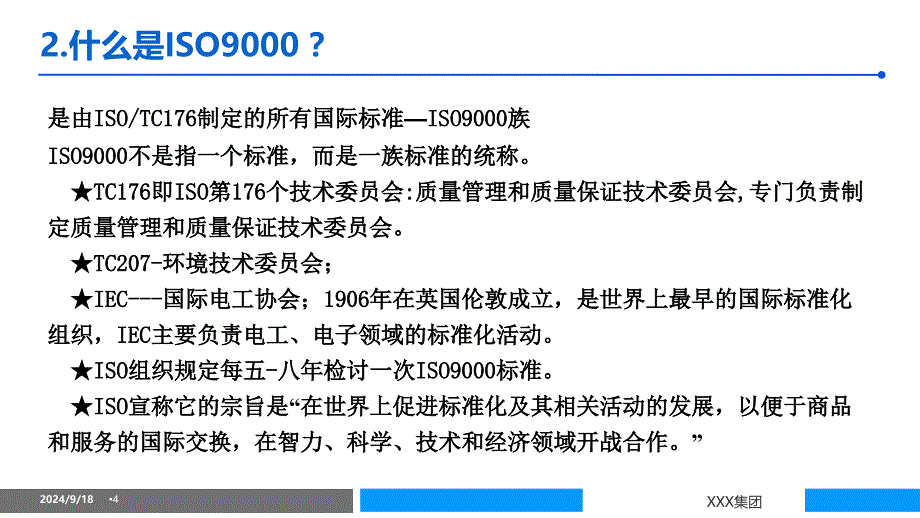 2.什么是ISO9000？

是由ISO/TC176制定的所有国际标准—ISO9000族

ISO9000不是指一个标准，而是一族标准的统称。

★TC176即ISO第176个技术委员会:质量管理和质量保证技术委员会,专门负责制定质量管理和质量保证技术委员会。

★TC207-环境技术委员会；

★IEC---国际电工协会；1906年在英国伦敦成立，是世界上最早的国际标准化组织，IEC主要负责电工、电子领域的标准化活动。

★ISO组织规定每五-八年检讨一次ISO9000标准。

★ISO宣称它的宗旨是“在世界上促进标准化及其相关活动的发展，以便于商品和服务的国际交换，在智力、科学、技术和经济领域开战合作。”

2024/9/18 •4

XXX集团